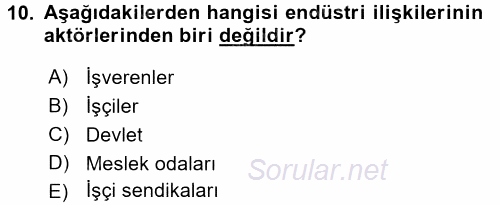 10. Aşağıdakilerden hangisi endüstri ilişkilerinin aktörlerinden biri değildir?

A) İşverenler
B) İşçiler
C) Devlet
D) Meslek odaları
E) İşçi sendikaları

Sorular.net